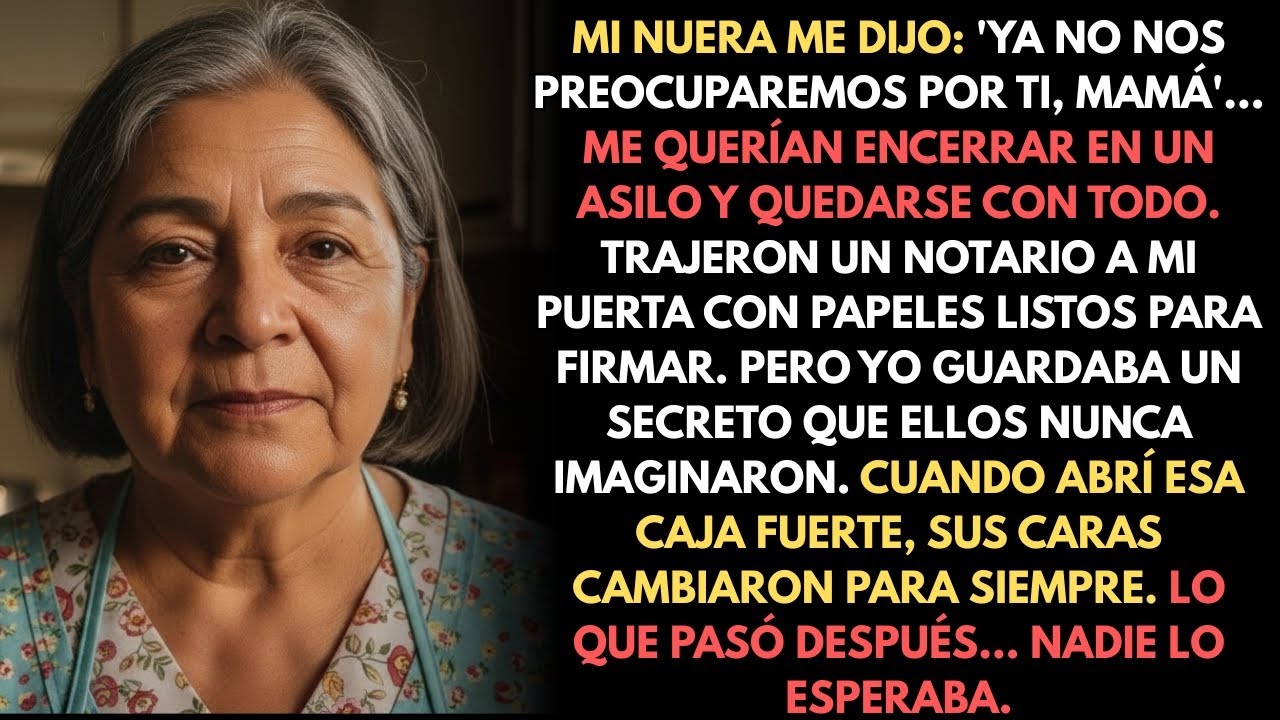 MI NUERA ME DIJO: 'YA NO NOS PREOCUPAREMOS POR TI, MAMÁ'... ME QUERÍAN ENCERRAR EN UN ASILO Y QUEDARSE CON TODO. TRAJERON UN NOTARIO A MI PUERTA CON PAPELES LISTOS PARA FIRMAR. PERO YO GUARDABA UN SECRETO QUE ELLOS NUNCA IMAGINARON. CUANDO ABRÍ ESA CAJA FUERTE, SUS CARAS CAMBIARON PARA SIEMPRE. LO QUE PASÓ DESPUÉS... NADIE LO ESPERABA.